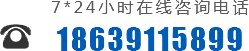 7*24小时在线咨询电话

18639115899